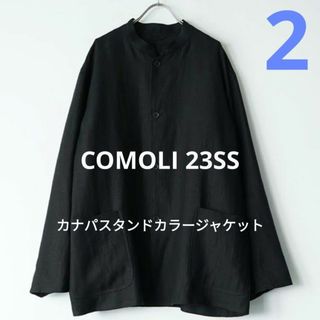 2

COMOLI 23SS

カナパスタンドカラージャケット